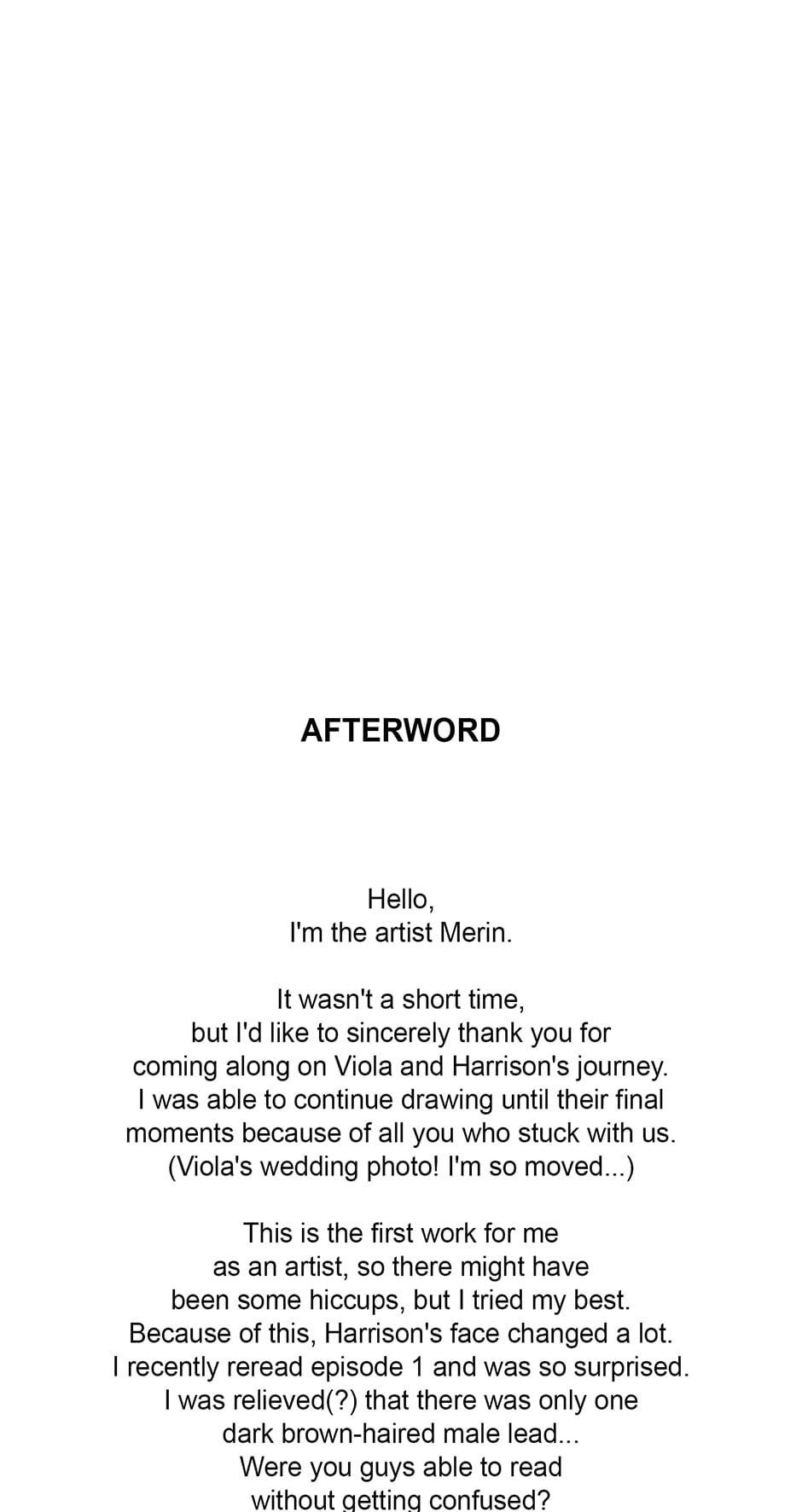 AFTERWORD

Hello,
I'm the artist Merin.

It wasn't a short time, but I'd like to sincerely thank you for coming along on Viola and Harrison's journey. I was able to continue drawing until their final moments because of all you who stuck with us. (Viola's wedding photo! I'm so moved...)

This is the first work for me as an artist, so there might have been some hiccups, but I tried my best. Because of this, Harrison's face changed a lot. I recently reread episode 1 and was so surprised. I was relieved(?) that there was only one dark brown-haired male lead... Were you guys able to read without getting confused?